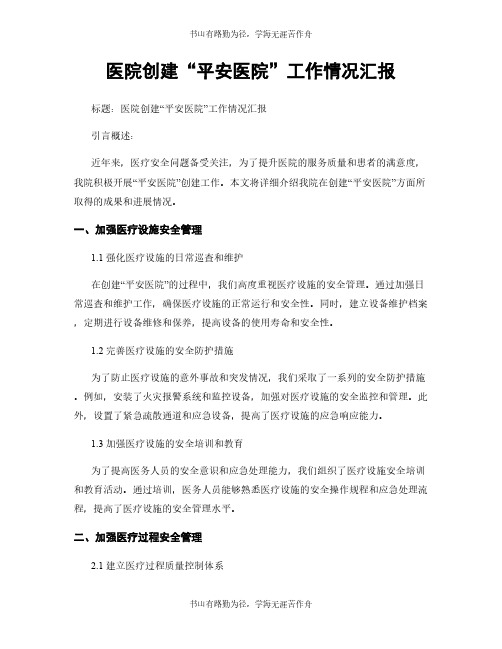 书山有路勤为径，学海无涯苦作舟

医院创建“平安医院”工作情况汇报

标题：医院创建“平安医院”工作情况汇报

引言概述：

近年来，医疗安全问题备受关注，为了提升医院的服务质量和患者的满意度，我院积极开展“平安医院”创建工作。本文将详细介绍我院在创建“平安医院”方面所取得的成果和进展情况。

一、加强医疗设施安全管理

1.1 强化医疗设施的日常巡查和维护

在创建“平安医院”的过程中，我们高度重视医疗设施的安全管理。通过加强日常巡查和维护工作，确保医疗设施的正常运行和安全性。同时，建立设备维护档案，定期进行设备维修和保养，提高设备的使用寿命和安全性。

1.2 完善医疗设施的安全防护措施

为了防止医疗设施的意外事故和突发情况，我们采取了一系列的安全防护措施。例如，安装了火灾报警系统和监控设备，加强对医疗设施的安全监控和管理。此外，设置了紧急疏散通道和应急设备，提高了医疗设施的应急响应能力。

1.3 加强医疗设施的安全培训和教育

为了提高医务人员的安全意识和应急处理能力，我们组织了医疗设施安全培训和教育活动。通过培训，医务人员能够熟悉医疗设施的安全操作规程和应急处理流程，提高了医疗设施的安全管理水平。

二、加强医疗过程安全管理

2.1 建立医疗过程质量控制体系

书山有路勤为径，学海无涯苦作舟